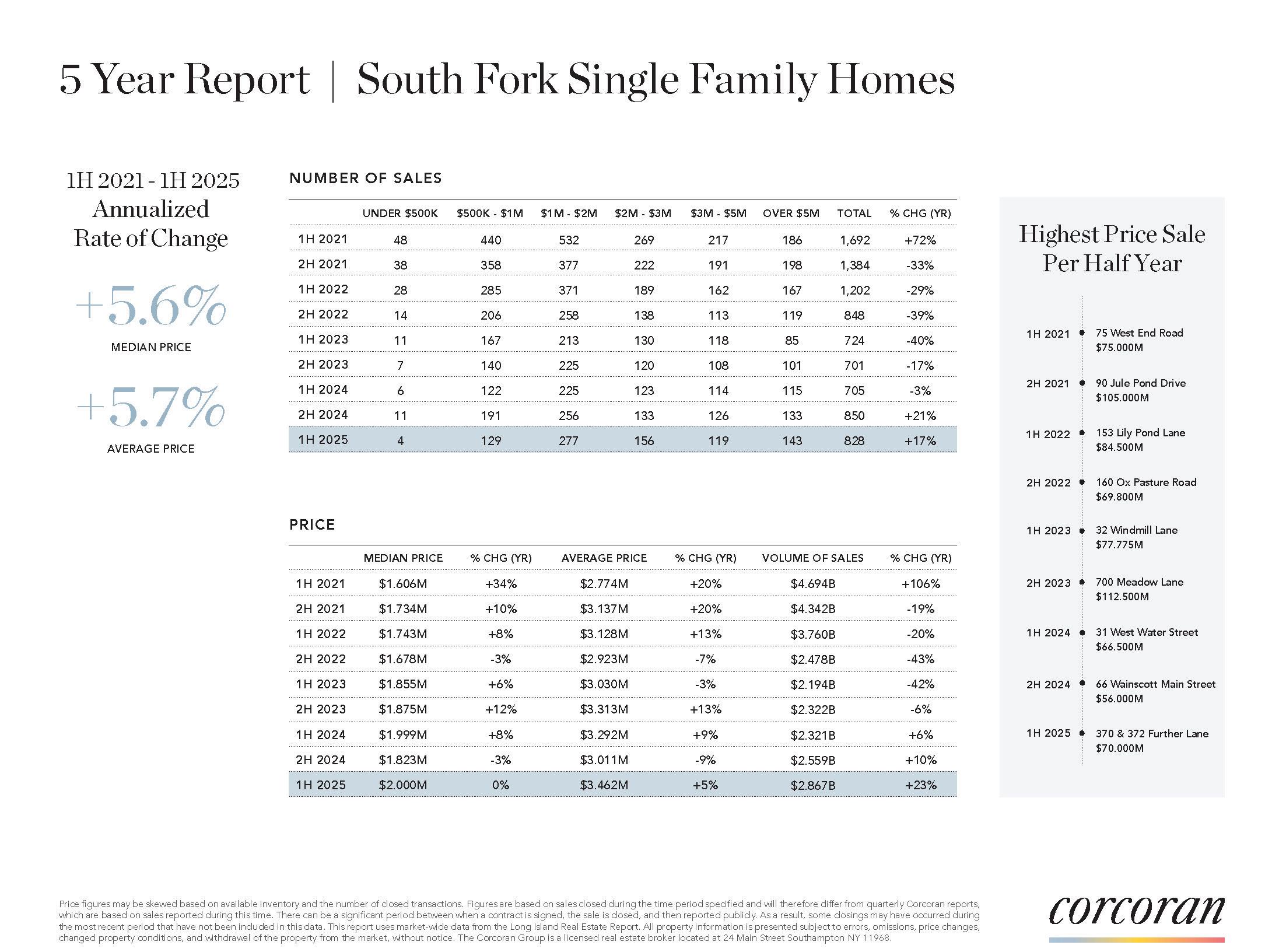 5 Year Report | South Fork Single Family Homes

1H 2021 - 1H 2025 Annualized Rate of Change

+5.6%

MEDIAN PRICE

+5.7%

AVERAGE PRICE

NUMBER OF SALES

| | UNDER \$500K | \$500K - \$1M | \$1M - \$2M | \$2M - \$3M | \$3M - \$5M | OVER \$5M | TOTAL | % CHG (YR) |
|---|---|---|---|---|---|---|---|---|
| 1H 2021 | 48 | 440 | 532 | 269 | 217 | 186 | 1,692 | +72% |
| 2H 2021 | 38 | 358 | 377 | 222 | 191 | 198 | 1,384 | -33% |
| 1H 2022 | 28 | 285 | 371 | 189 | 162 | 167 | 1,202 | -29% |
| 2H 2022 | 14 | 206 | 258 | 138 | 113 | 119 | 848 | -39% |
| 1H 2023 | 11 | 167 | 213 | 130 | 118 | 85 | 724 | -40% |
| 2H 2023 | 7 | 140 | 225 | 120 | 108 | 101 | 701 | -17% |
| 1H 2024 | 6 | 122 | 225 | 123 | 114 | 115 | 705 | -3% |
| 2H 2024 | 11 | 191 | 256 | 133 | 126 | 133 | 850 | +21% |
| 1H 2025 | 4 | 129 | 277 | 156 | 119 | 143 | 828 | +17% |

PRICE

| | MEDIAN PRICE | % CHG (YR) | AVERAGE PRICE | % CHG (YR) | VOLUME OF SALES | % CHG (YR) |
|---|---|---|---|---|---|---|
| 1H 2021 | \$1.606M | +34% | \$2.774M | +20% | \$4.694B | +106% |
| 2H 2021 | \$1.734M | +10% | \$3.137M | +20% | \$4.342B | -19% |
| 1H 2022 | \$1.743M | +8% | \$3.128M | +13% | \$3.760B | -20% |
| 2H 2022 | \$1.678M | -3% | \$2.923M | -7% | \$2.478B | -43% |
| 1H 2023 | \$1.855M | +6% | \$3.030M | -3% | \$2.194B | -42% |
| 2H 2023 | \$1.875M | +12% | \$3.313M | +13% | \$2.322B | -6% |
| 1H 2024 | \$1.999M | +8% | \$3.292M | +9% | \$2.321B | +6% |
| 2H 2024 | \$1.823M | -3% | \$3.011M | -9% | \$2.559B | +10% |
| 1H 2025 | \$2.000M | 0% | \$3.462M | +5% | \$2.867B | +23% |

Highest Price Sale Per Half Year

1H 2021 75 West End Road \$75.000M
2H 2021 90 Jule Pond Drive \$105.000M
1H 2022 153 Lily Pond Lane \$84.500M
2H 2022 160 Ox Pasture Road \$69.800M
1H 2023 32 Windmill Lane \$77.775M
2H 2023 700 Meadow Lane \$112.500M
1H 2024 31 West Water Street \$66.500M
2H 2024 66 Wainscott Main Street \$56.000M
1H 2025 370 & 372 Further Lane \$70.000M

Price figures may be skewed based on available inventory and the number of closed transactions. Figures are based on sales closed during the time period specified and will therefore differ from quarterly Corcoran reports, which are based on sales reported during this time. There can be a significant period between when a contract is signed, the sale is closed, and then reported publicly. As a result, some closings may have occurred during the most recent period that have not been included in this data. This report uses market-wide data from the Long Island Real Estate Report. All property information is presented subject to errors, omissions, price changes, changed property conditions, and withdrawal of the property from the market, without notice. The Corcoran Group is a licensed real estate broker located at 24 Main Street Southampton NY 11968.

corcoran